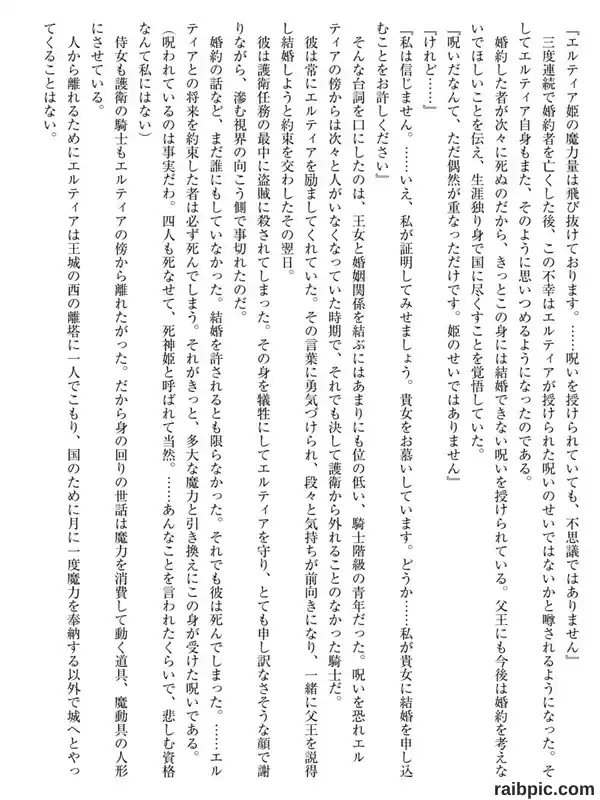 『エルティア姫の魔力量は飛び抜けております。……呪いを授けられていても、不思議ではありません』

三度連続で婚約者を亡くした後、この不幸はエルティアが授けられた呪いのせいではないかと噂されるようになった。そしてエルティア自身もまた、そのように思いつめるようになったのである。

婚約した者が次々に死ぬのだから、きっとこの身には結婚できない呪いを授けられている。父王にも今後は婚約を考えないでほしいことを伝え、生涯独り身で国に尽くすことを覚悟していた。

『呪いだなんて、ただ偶然が重なっただけです。姫のせいではありません』

『けれど……』

『私は信じません。……いえ、私が証明してみせましょう。貴女をお慕いしています。どうか……私が貴女に結婚を申し込むことをお許しください』

そんな台詞を口にしたのは、王女と婚姻関係を結ぶにはあまりにも位の低い、騎士階級の青年だった。呪いを恐れエルティアの傍からは次々と人がいなくなっていた時期で、それでも決して護衛から外れることのなかった騎士だ。

彼は常にエルティアを励ましてくれていた。その言葉に勇気づけられ、段々と気持ちが前向きになり、一緒に父王を説得し結婚しようと約束を交わしたその翌日。

彼は護衛任務の最中に盗賊に殺されてしまった。その身を犠牲にしてエルティアを守り、とても申し訳なさそうな顔で謝りながら、滲む視界の向こう側で事切れたのだ。

婚約の話など、まだ誰にもしていなかった。結婚を許されるとも限らなかった。それでも彼は死んでしまった。……エルティアとの将来を約束した者は必ず死んでしまう。それがきっと、多大な魔力と引き換えにこの身が受けた呪いである。

(呪われているのは事実だわ。四人も死なせて、死神姫と呼ばれて当然。……あんなことを言われたくらいで、悲しむ資格なんて私にはない)

侍女も護衛の騎士もエルティアの傍から離れたがった。だから身の回りの世話は魔力を消費して動く道具、魔動具の人形にさせている。

人から離れるためにエルティアは王城の西の離塔に一人でこもり、国のために月に一度魔力を奉納する以外で城へとやってくることはない。

raibpic.com